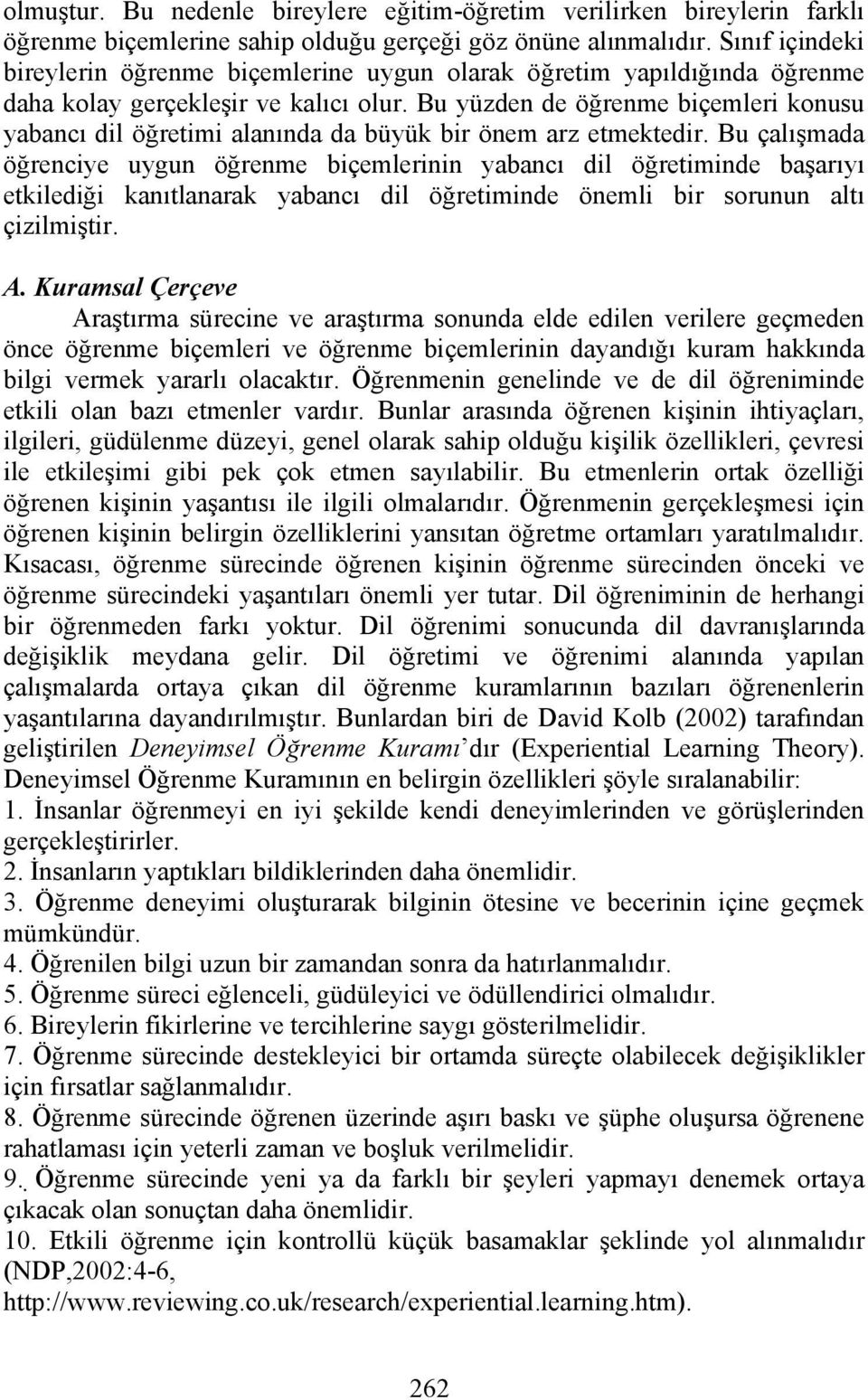 olmuştur. Bu nedenle bireylere eğitim-öğretim verilirken bireylerin farklı öğrenme biçemlerine sahip olduğu gerçeği göz önüne alınmalıdır. Sınıf içindeki bireylerin öğrenme biçemlerine uygun olarak öğretim yapıldığında öğrenme daha kolay gerçekleşir ve kalıcı olur. Bu yüzden de öğrenme biçemleri konusu yabancı dil öğretimi alanında da büyük bir önem arz etmektedir. Bu çalışmada öğrenciye uygun öğrenme biçemlerinin yabancı dil öğretiminde başarıyı etkilediği kanıtlanarak yabancı dil öğretiminde önemli bir sorunun altı çizilmiştir.

A. Kuramsal Çerçeve

Araştırma sürecine ve araştırma sonunda elde edilen verilere geçmeden önce öğrenme biçemleri ve öğrenme biçemlerinin dayandığı kuram hakkında bilgi vermek yararlı olacaktır. Öğrenmenin genelinde ve de dil öğreniminde etkili olan bazı etmenler vardır. Bunlar arasında öğrenen kişinin ihtiyaçları, ilgileri, güdülenme düzeyi, genel olarak sahip olduğu kişilik özellikleri, çevresi ile etkileşimi gibi pek çok etmen sayılabilir. Bu etmenlerin ortak özelliği öğrenen kişinin yaşantısı ile ilgili olmalarıdır. Öğrenmenin gerçekleşmesi için öğrenen kişinin belirgin özelliklerini yansıtan öğretme ortamları yaratılmalıdır. Kısacası, öğrenme sürecinde öğrenen kişinin öğrenme sürecinden önceki ve öğrenme sürecindeki yaşantıları önemli yer tutar. Dil öğreniminin de herhangi bir öğrenmeden farkı yoktur. Dil öğrenimi sonucunda dil davranışlarında değişiklik meydana gelir. Dil öğretimi ve öğrenimi alanında yapılan çalışmalarda ortaya çıkan dil öğrenme kuramlarının bazıları öğrenenlerin yaşantılarına dayandırılmıştır. Bunlardan biri de David Kolb (2002) tarafından geliştirilen Deneyimsel Öğrenme Kuramı'dır (Experiential Learning Theory). Deneyimsel Öğrenme Kuramının en belirgin özellikleri şöyle sıralanabilir:
1. İnsanlar öğrenmeyi en iyi şekilde kendi deneyimlerinden ve görüşlerinden gerçekleştirirler.
2. İnsanların yaptıkları bildiklerinden daha önemlidir.
3. Öğrenme deneyimi oluşturarak bilginin ötesine ve becerinin içine geçmek mümkündür.
4. Öğrenilen bilgi uzun bir zamandan sonra da hatırlanmalıdır.
5. Öğrenme süreci eğlenceli, güdüleyici ve ödüllendirici olmalıdır.
6. Bireylerin fikirlerine ve tercihlerine saygı gösterilmelidir.
7. Öğrenme sürecinde destekleyici bir ortamda süreçte olabilecek değişiklikler için fırsatlar sağlanmalıdır.
8. Öğrenme sürecinde öğrenen üzerinde aşırı baskı ve şüphe oluşursa öğrenene rahatlaması için yeterli zaman ve boşluk verilmelidir.
9. Öğrenme sürecinde yeni ya da farklı bir şeyleri yapmayı denemek ortaya çıkacak olan sonuçtan daha önemlidir.
10. Etkili öğrenme için kontrollü küçük basamaklar şeklinde yol alınmalıdır (NDP,2002:4-6, http://www.reviewing.co.uk/research/experiential.learning.htm).

262